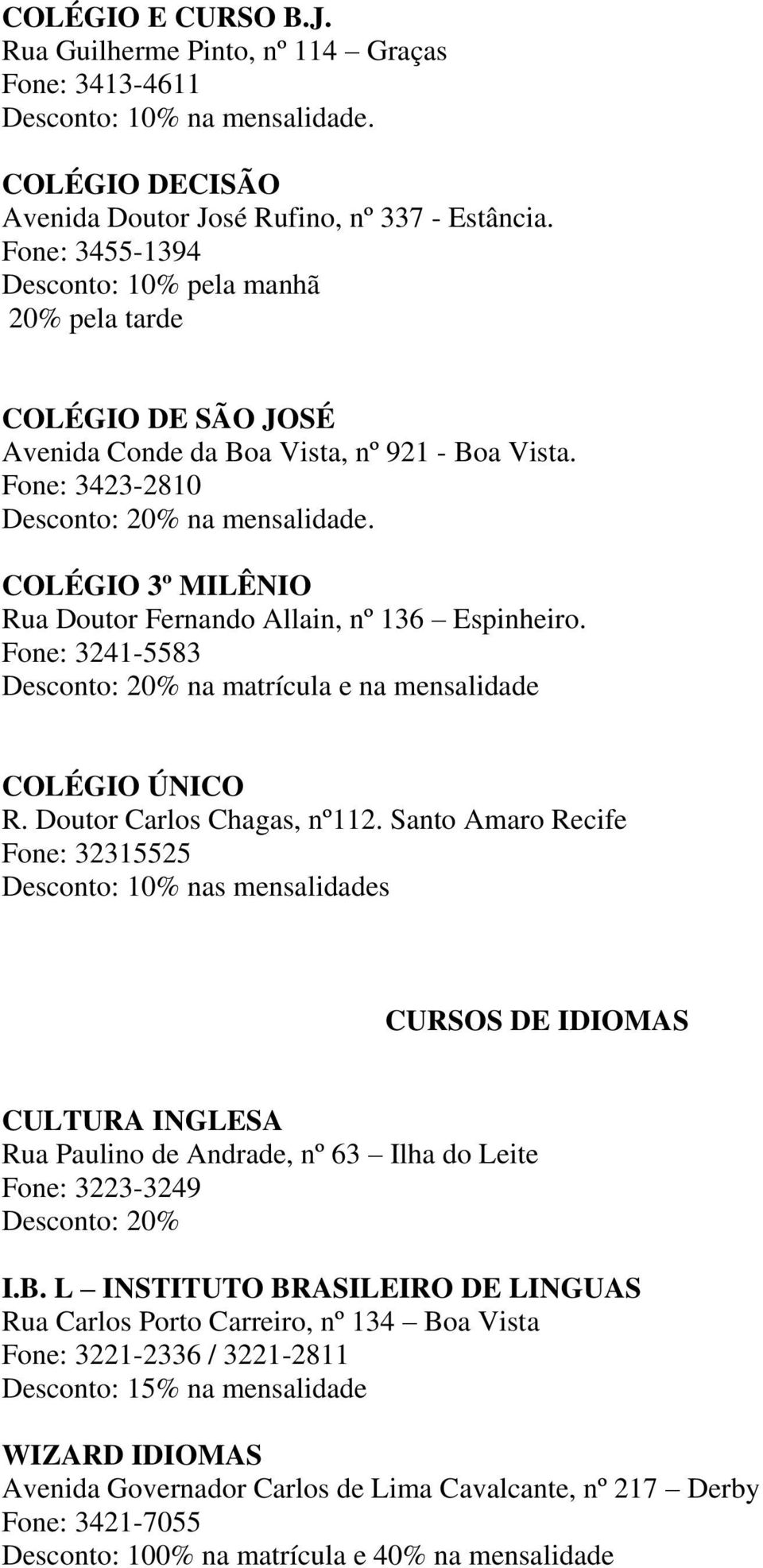 COLÉGIO E CURSO B.J.
Rua Guilherme Pinto, nº 114 – Graças
Fone: 3413-4611
Desconto: 10% na mensalidade.

COLÉGIO DECISÃO
Avenida Doutor José Rufino, nº 337 - Estância.
Fone: 3455-1394
Desconto: 10% pela manhã
20% pela tarde

COLÉGIO DE SÃO JOSÉ
Avenida Conde da Boa Vista, nº 921 - Boa Vista.
Fone: 3423-2810
Desconto: 20% na mensalidade.

COLÉGIO 3º MILÊNIO
Rua Doutor Fernando Allain, nº 136 – Espinheiro.
Fone: 3241-5583
Desconto: 20% na matrícula e na mensalidade

COLÉGIO ÚNICO
R. Doutor Carlos Chagas, nº112. Santo Amaro Recife
Fone: 32315525
Desconto: 10% nas mensalidades

CURSOS DE IDIOMAS

CULTURA INGLESA
Rua Paulino de Andrade, nº 63 – Ilha do Leite
Fone: 3223-3249
Desconto: 20%

I.B. L – INSTITUTO BRASILEIRO DE LINGUAS
Rua Carlos Porto Carreiro, nº 134 – Boa Vista
Fone: 3221-2336 / 3221-2811
Desconto: 15% na mensalidade

WIZARD IDIOMAS
Avenida Governador Carlos de Lima Cavalcante, nº 217 – Derby
Fone: 3421-7055
Desconto: 100% na matrícula e 40% na mensalidade